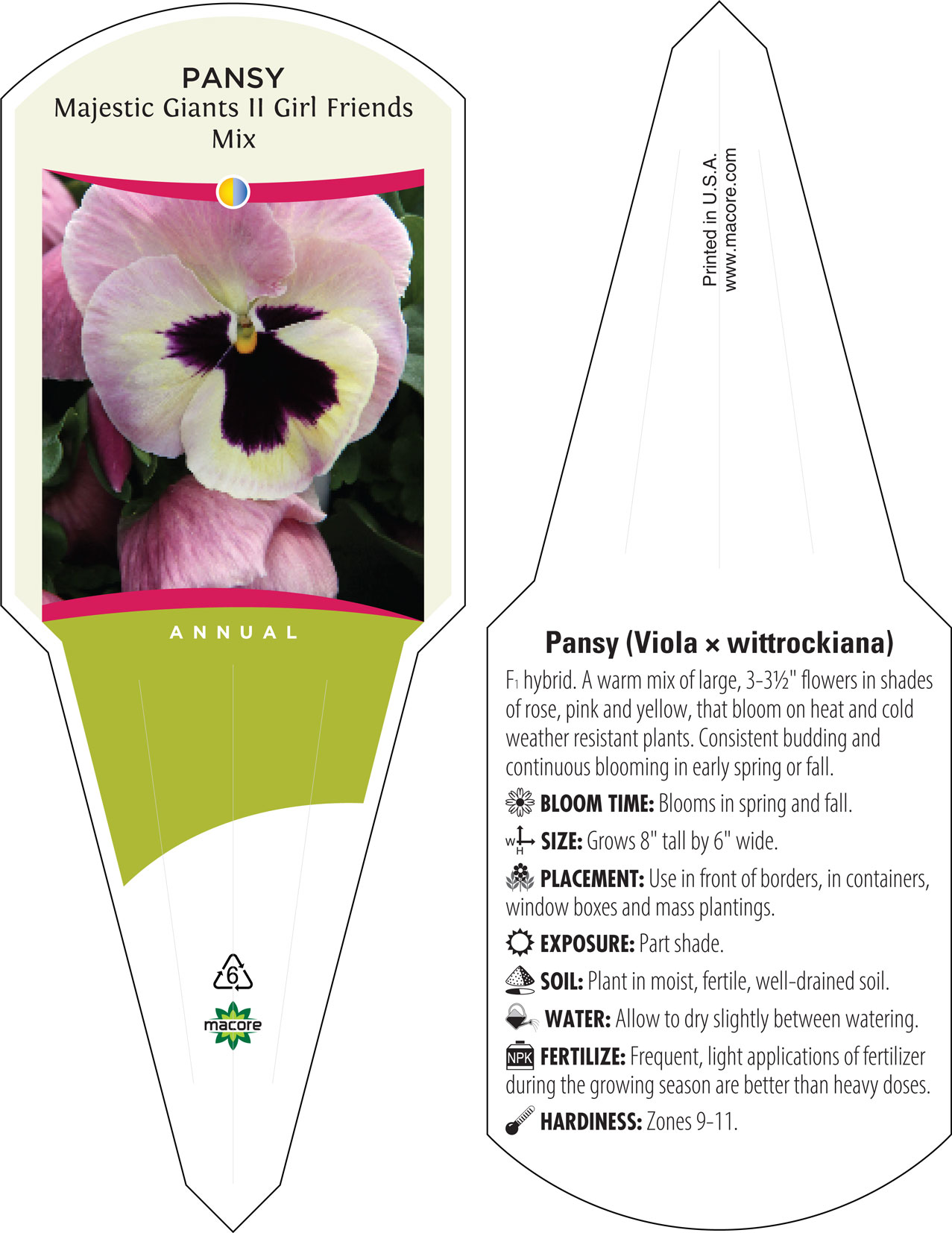 PANSY
Majestic Giants II Girl Friends Mix

ANNUAL

6

macore

Printed in U.S.A.
www.macore.com

Pansy (Viola × wittrockiana)

$F_1$ hybrid. A warm mix of large, 3-3½" flowers in shades of rose, pink and yellow, that bloom on heat and cold weather resistant plants. Consistent budding and continuous blooming in early spring or fall.

BLOOM TIME: Blooms in spring and fall.

W H SIZE: Grows 8" tall by 6" wide.

PLACEMENT: Use in front of borders, in containers, window boxes and mass plantings.

EXPOSURE: Part shade.

SOIL: Plant in moist, fertile, well-drained soil.

WATER: Allow to dry slightly between watering.

NPK FERTILIZE: Frequent, light applications of fertilizer during the growing season are better than heavy doses.

HARDINESS: Zones 9-11.